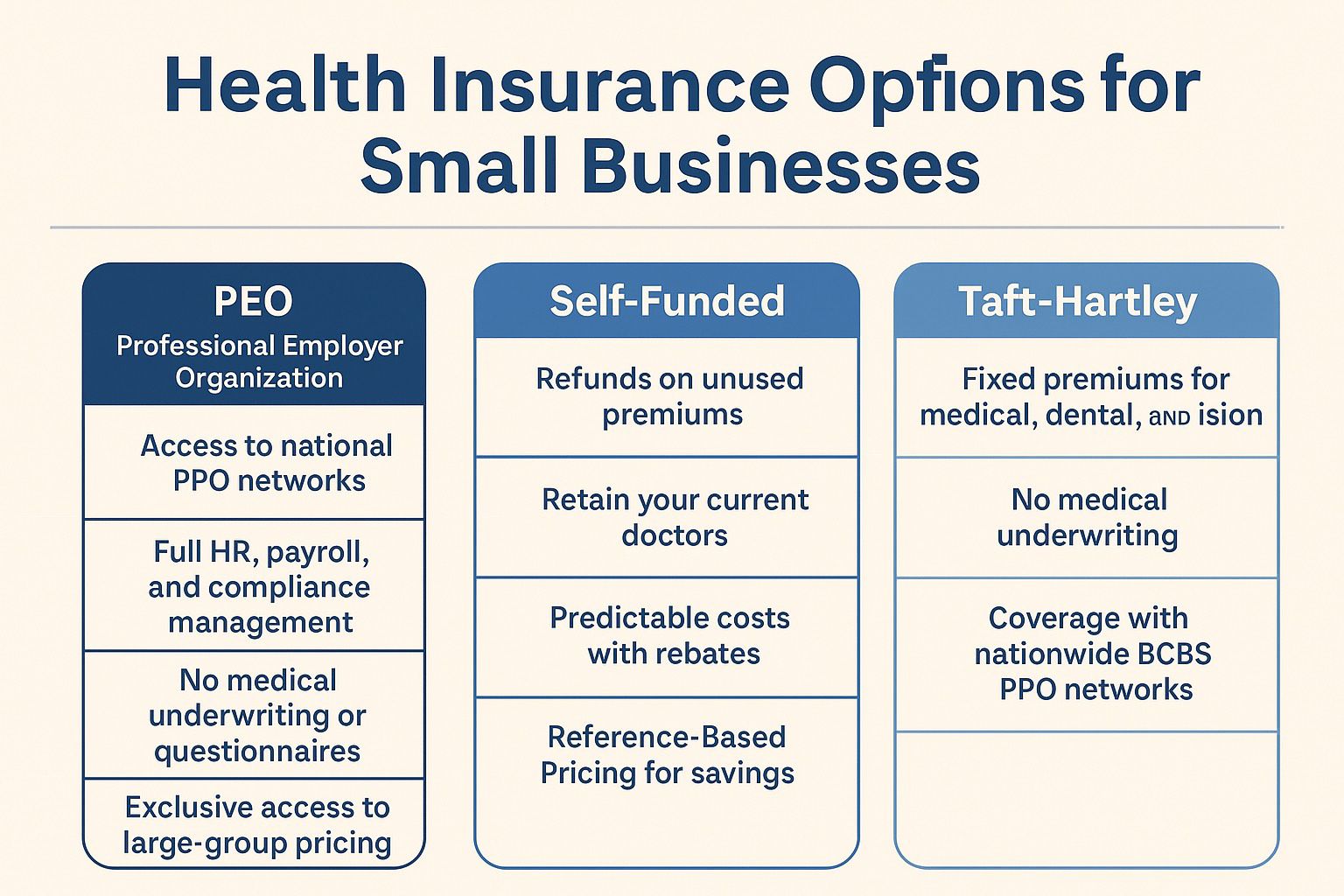 Health Insurance Opfions for Small Businesses

PEO
Professional Employer Organization

Access to national PPO networks

Full HR, payroll, and compliance management

No medical underwriting or questionnaires

Exclusive access to large-group pricing

Self-Funded

Refunds on unused premiums

Retain your current doctors

Predictable costs with rebates

Reference-Based Pricing for savings

Taft-Hartley

Fixed premiums for medical, dental, AND ision

No medical underwriting

Coverage with nationwide BCBS PPO networks